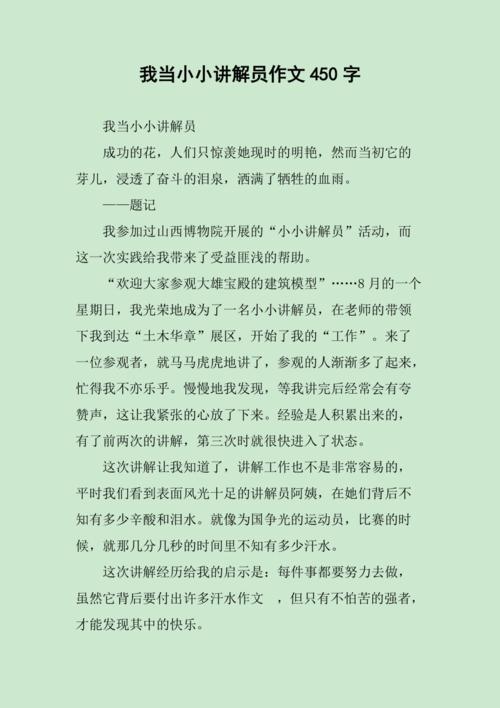 我当小小讲解员作文 450 字

我当小小讲解员

成功的花，人们只惊羡她现时的明艳，然而当初它的芽儿，浸透了奋斗的泪泉，洒满了牺牲的血雨。

——题记

我参加过山西博物院开展的“小小讲解员”活动，而这一次实践给我带来了受益匪浅的帮助。

“欢迎大家参观大雄宝殿的建筑模型”……8 月的一个星期日，我光荣地成为了一名小小讲解员，在老师的带领下我到达“土木华章”展区，开始了我的“工作”。来了一位参观者，就马马虎虎地讲了，参观的人渐渐多了起来，忙得我不亦乐乎。慢慢地我发现，等我讲完后经常会有夸赞声，这让我紧张的心放了下来。经验是人积累出来的，有了前两次的讲解，第三次时就很快进入了状态。

这次讲解让我知道了，讲解工作也不是非常容易的，平时我们看到表面风光十足的讲解员阿姨，在她们背后不知有多少辛酸和泪水。就像为国争光的运动员，比赛的时候，就那几分几秒的时间里不知有多少汗水。

这次讲解经历给我的启示是：每件事都要努力去做，虽然它背后要付出许多汗水作文 ，但只有不怕苦的强者，才能发现其中的快乐。